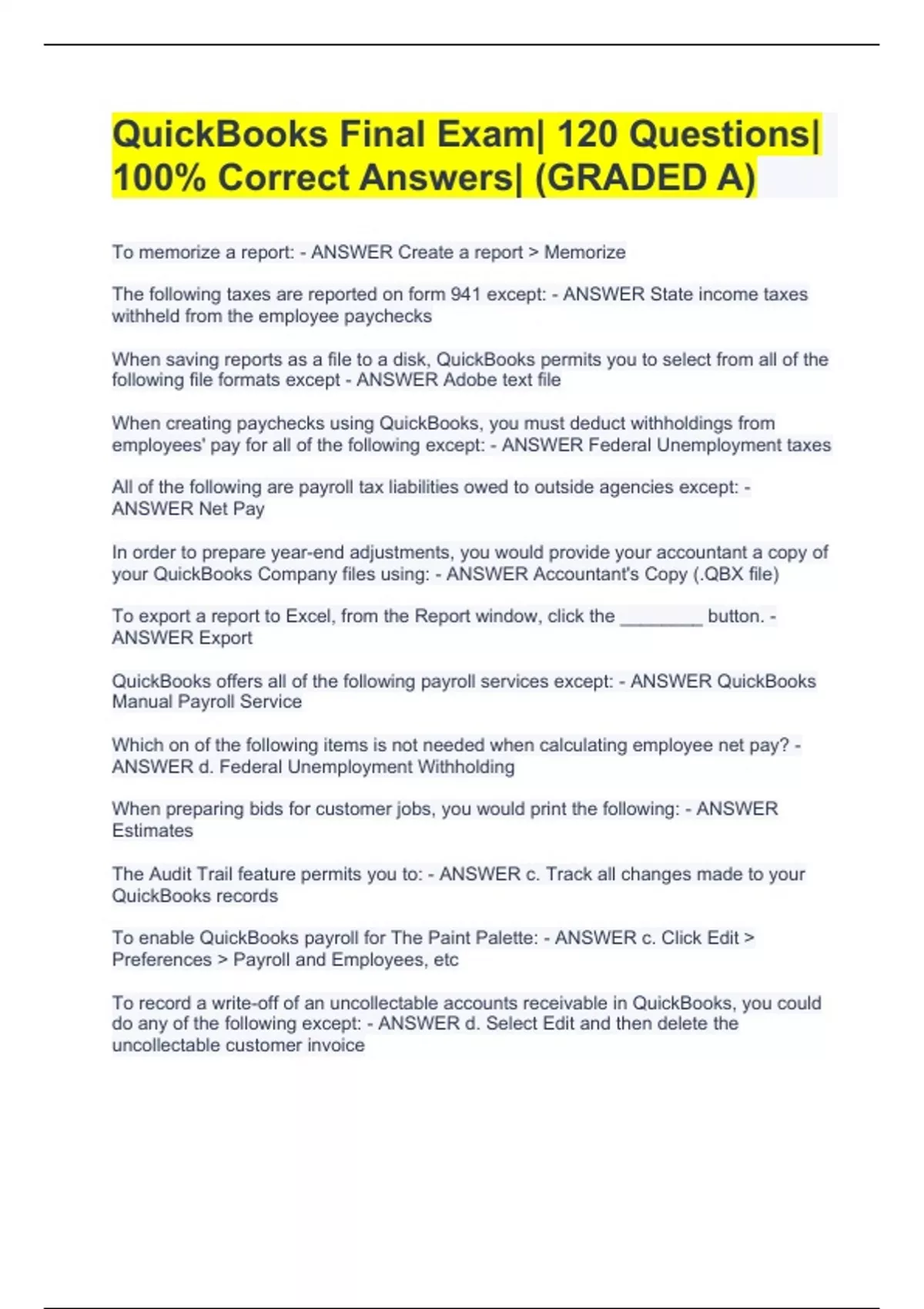 QuickBooks Final Exam| 120 Questions| 100% Correct Answers| (GRADED A)

To memorize a report: - ANSWER Create a report > Memorize

The following taxes are reported on form 941 except: - ANSWER State income taxes withheld from the employee paychecks

When saving reports as a file to a disk, QuickBooks permits you to select from all of the following file formats except - ANSWER Adobe text file

When creating paychecks using QuickBooks, you must deduct withholdings from employees' pay for all of the following except: - ANSWER Federal Unemployment taxes

All of the following are payroll tax liabilities owed to outside agencies except: - ANSWER Net Pay

In order to prepare year-end adjustments, you would provide your accountant a copy of your QuickBooks Company files using: - ANSWER Accountant's Copy (.QBX file)

To export a report to Excel, from the Report window, click the ________ button. - ANSWER Export

QuickBooks offers all of the following payroll services except: - ANSWER QuickBooks Manual Payroll Service

Which on of the following items is not needed when calculating employee net pay? - ANSWER d. Federal Unemployment Withholding

When preparing bids for customer jobs, you would print the following: - ANSWER Estimates

The Audit Trail feature permits you to: - ANSWER c. Track all changes made to your QuickBooks records

To enable QuickBooks payroll for The Paint Palette: - ANSWER c. Click Edit > Preferences > Payroll and Employees, etc

To record a write-off of an uncollectable accounts receivable in QuickBooks, you could do any of the following except: - ANSWER d. Select Edit and then delete the uncollectable customer invoice